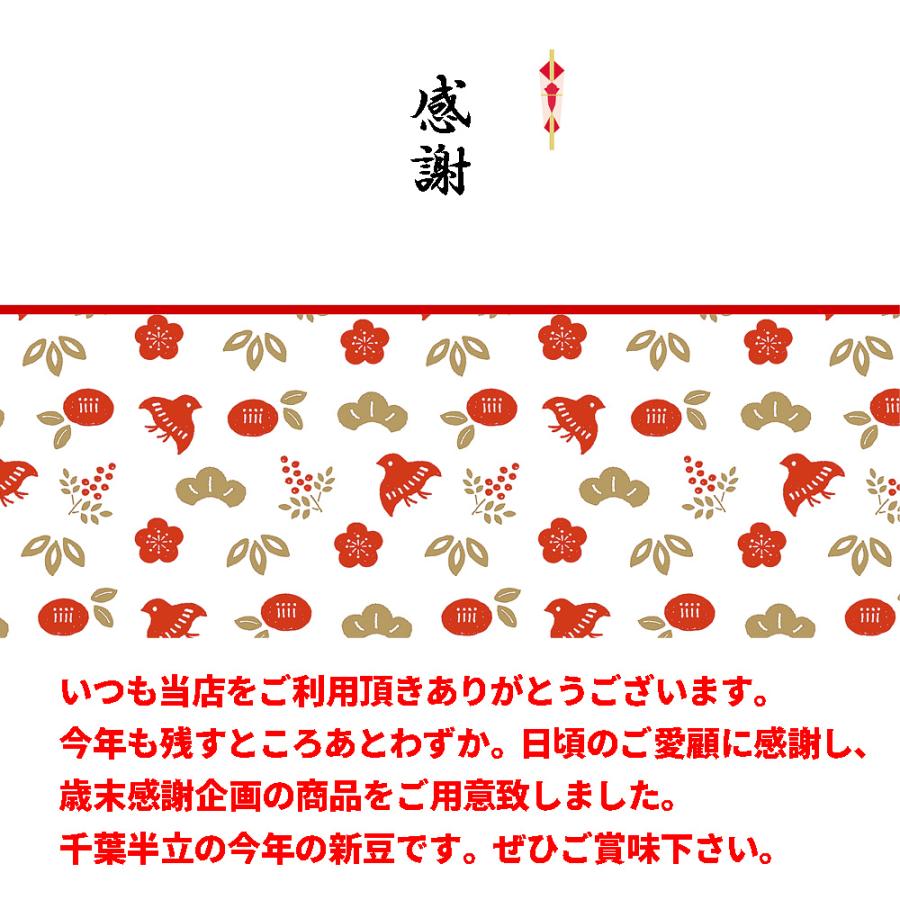 感謝

いつも当店をご利用頂きありがとうございます。
今年も残すところあとわずか。日頃のご愛顧に感謝し、
歳末感謝企画の商品をご用意致しました。
千葉半立の今年の新豆です。ぜひご賞味下さい。